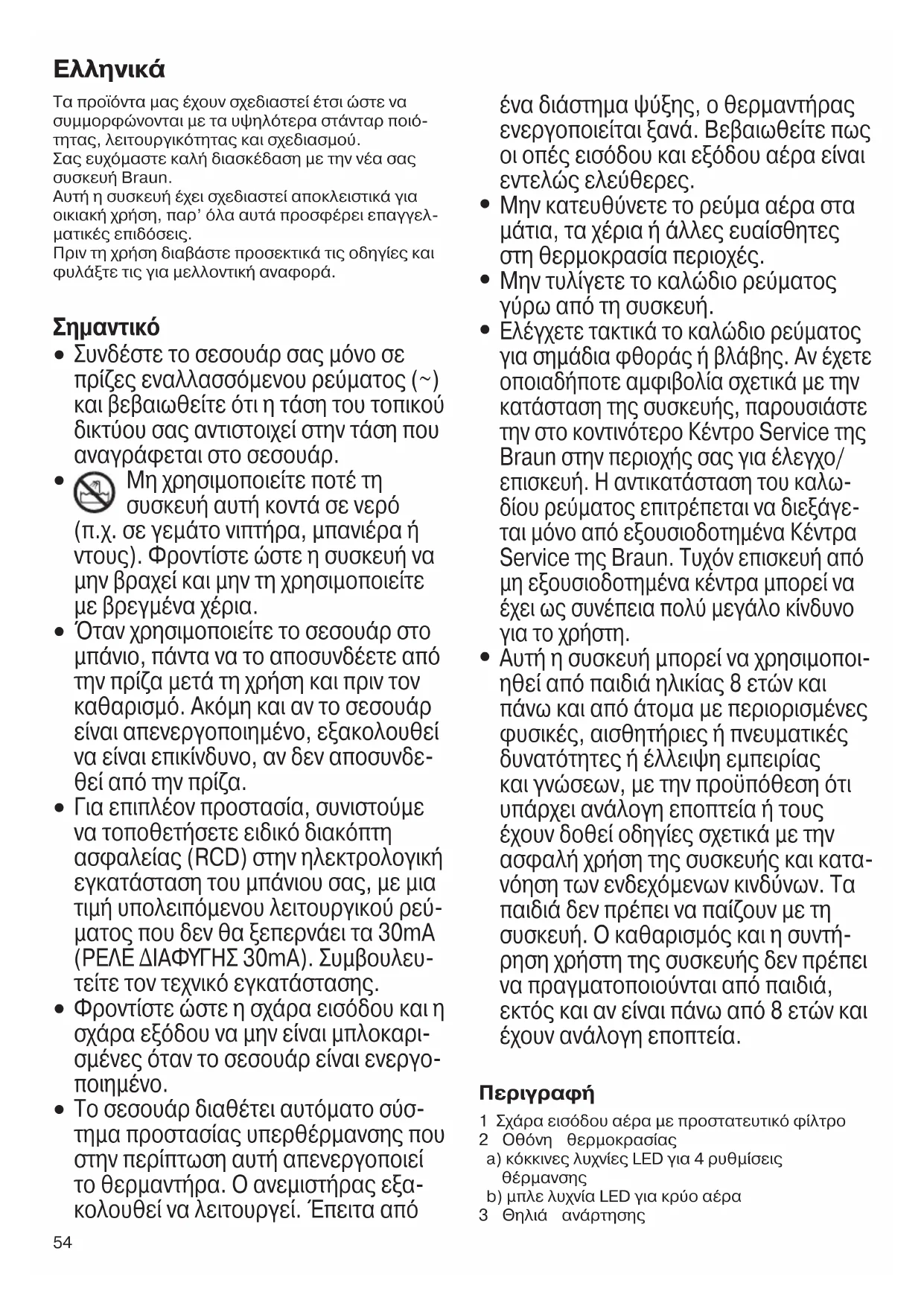 Ελληνικά

Τα προϊόντα μας έχουν σχεδιαστεί έτσι ώστε να συμμορφώνονται με τα υψηλότερα στάνταρ ποιότητας, λειτουργικότητας και σχεδιασμού. Σας ευχόμαστε καλή διασκέδαση με την νέα σας συσκευή Braun.
Αυτή η συσκευή έχει σχεδιαστεί αποκλειστικά για οικιακή χρήση, παρ' όλα αυτά προσφέρει επαγγελματικές επιδόσεις.
Πριν τη χρήση διαβάστε προσεκτικά τις οδηγίες και φυλάξτε τις για μελλοντική αναφορά.

Σημαντικό
• Συνδέστε το σεσουάρ σας μόνο σε πρίζες εναλλασσόμενου ρεύματος (~) και βεβαιωθείτε ότι η τάση του τοπικού δικτύου σας αντιστοιχεί στην τάση που αναγράφεται στο σεσουάρ.
• Μη χρησιμοποιείτε ποτέ τη συσκευή αυτή κοντά σε νερό (π.χ. σε γεμάτο νιπτήρα, μπανιέρα ή ντους). Φροντίστε ώστε η συσκευή να μην βραχεί και μην τη χρησιμοποιείτε με βρεγμένα χέρια.
• Όταν χρησιμοποιείτε το σεσουάρ στο μπάνιο, πάντα να το αποσυνδέετε από την πρίζα μετά τη χρήση και πριν τον καθαρισμό. Ακόμη και αν το σεσουάρ είναι απενεργοποιημένο, εξακολουθεί να είναι επικίνδυνο, αν δεν αποσυνδεθεί από την πρίζα.
• Για επιπλέον προστασία, συνιστούμε να τοποθετήσετε ειδικό διακόπτη ασφαλείας (RCD) στην ηλεκτρολογική εγκατάσταση του μπάνιου σας, με μια τιμή υπολειπόμενου λειτουργικού ρεύματος που δεν θα ξεπερνάει τα 30mA (ΡΕΛΕ ΔΙΑΦΥΓΗΣ 30mA). Συμβουλευτείτε τον τεχνικό εγκατάστασης.
• Φροντίστε ώστε η σχάρα εισόδου και η σχάρα εξόδου να μην είναι μπλοκαρισμένες όταν το σεσουάρ είναι ενεργοποιημένο.
• Το σεσουάρ διαθέτει αυτόματο σύστημα προστασίας υπερθέρμανσης που στην περίπτωση αυτή απενεργοποιεί το θερμαντήρα. Ο ανεμιστήρας εξακολουθεί να λειτουργεί. Έπειτα από ένα διάστημα ψύξης, ο θερμαντήρας ενεργοποιείται ξανά. Βεβαιωθείτε πως οι οπές εισόδου και εξόδου αέρα είναι εντελώς ελεύθερες.
• Μην κατευθύνετε το ρεύμα αέρα στα μάτια, τα χέρια ή άλλες ευαίσθητες στη θερμοκρασία περιοχές.
• Μην τυλίγετε το καλώδιο ρεύματος γύρω από τη συσκευή.
• Ελέγχετε τακτικά το καλώδιο ρεύματος για σημάδια φθοράς ή βλάβης. Αν έχετε οποιαδήποτε αμφιβολία σχετικά με την κατάσταση της συσκευής, παρουσιάστε την στο κοντινότερο Κέντρο Service της Braun στην περιοχής σας για έλεγχο/επισκευή. Η αντικατάσταση του καλωδίου ρεύματος επιτρέπεται να διεξάγεται μόνο από εξουσιοδοτημένα Κέντρα Service της Braun. Τυχόν επισκευή από μη εξουσιοδοτημένα κέντρα μπορεί να έχει ως συνέπεια πολύ μεγάλο κίνδυνο για το χρήστη.
• Αυτή η συσκευή μπορεί να χρησιμοποιηθεί από παιδιά ηλικίας 8 ετών και πάνω και από άτομα με περιορισμένες φυσικές, αισθητήριες ή πνευματικές δυνατότητες ή έλλειψη εμπειρίας και γνώσεων, με την προϋπόθεση ότι υπάρχει ανάλογη εποπτεία ή τους έχουν δοθεί οδηγίες σχετικά με την ασφαλή χρήση της συσκευής και κατανόηση των ενδεχόμενων κινδύνων. Τα παιδιά δεν πρέπει να παίζουν με τη συσκευή. Ο καθαρισμός και η συντήρηση χρήστη της συσκευής δεν πρέπει να πραγματοποιούνται από παιδιά, εκτός και αν είναι πάνω από 8 ετών και έχουν ανάλογη εποπτεία.

Περιγραφή
1 Σχάρα εισόδου αέρα με προστατευτικό φίλτρο
2 Οθόνη θερμοκρασίας
a) κόκκινες λυχνίες LED για 4 ρυθμίσεις θέρμανσης
b) μπλε λυχνία LED για κρύο αέρα
3 Θηλιά ανάρτησης

54